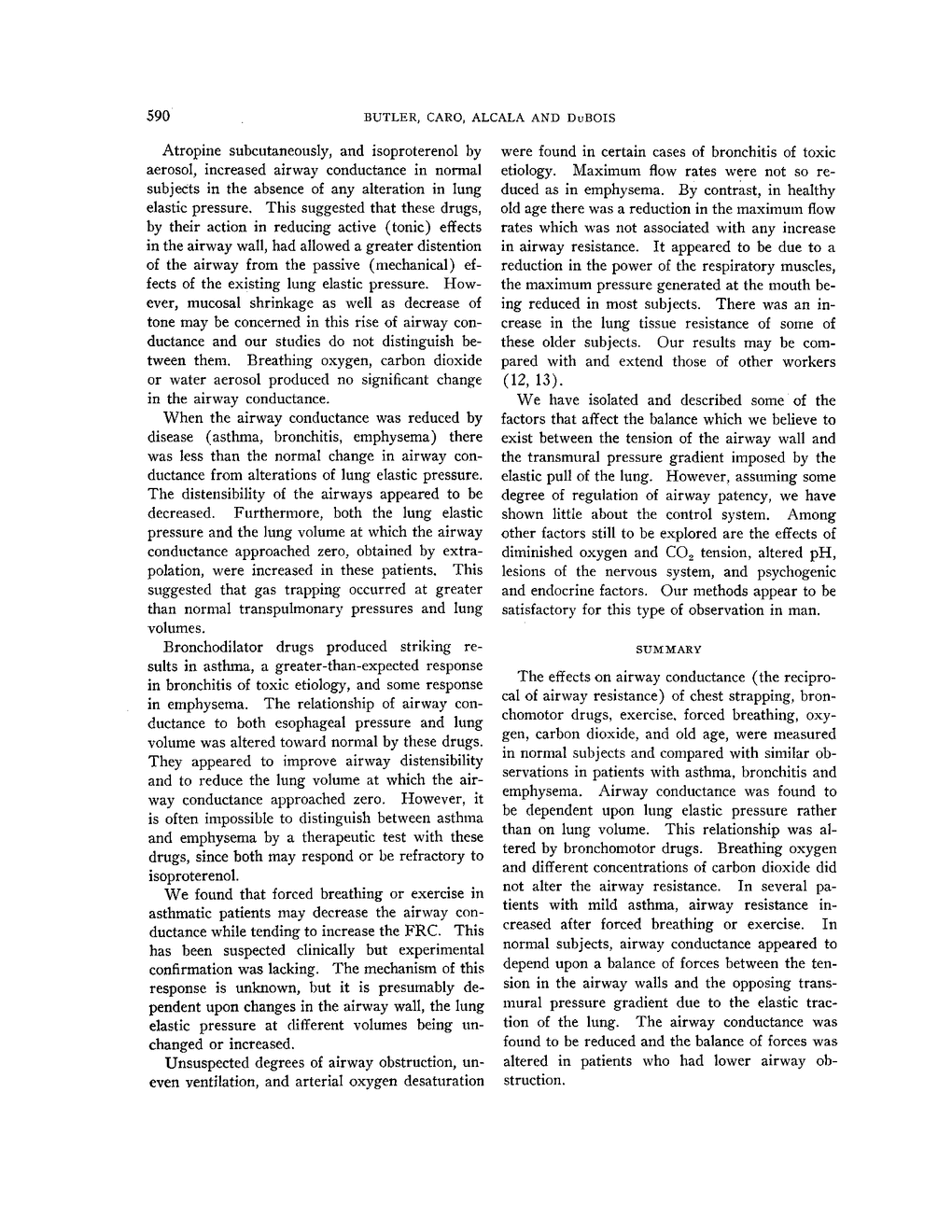 590 BUTLER, CARO, ALCALA AND DuBOIS

Atropine subcutaneously, and isoproterenol by aerosol, increased airway conductance in normal subjects in the absence of any alteration in lung elastic pressure. This suggested that these drugs, by their action in reducing active (tonic) effects in the airway wall, had allowed a greater distention of the airway from the passive (mechanical) effects of the existing lung elastic pressure. However, mucosal shrinkage as well as decrease of tone may be concerned in this rise of airway conductance and our studies do not distinguish between them. Breathing oxygen, carbon dioxide or water aerosol produced no significant change in the airway conductance.

When the airway conductance was reduced by disease (asthma, bronchitis, emphysema) there was less than the normal change in airway conductance from alterations of lung elastic pressure. The distensibility of the airways appeared to be decreased. Furthermore, both the lung elastic pressure and the lung volume at which the airway conductance approached zero, obtained by extrapolation, were increased in these patients. This suggested that gas trapping occurred at greater than normal transpulmonary pressures and lung volumes.

Bronchodilator drugs produced striking results in asthma, a greater-than-expected response in bronchitis of toxic etiology, and some response in emphysema. The relationship of airway conductance to both esophageal pressure and lung volume was altered toward normal by these drugs. They appeared to improve airway distensibility and to reduce the lung volume at which the airway conductance approached zero. However, it is often impossible to distinguish between asthma and emphysema by a therapeutic test with these drugs, since both may respond or be refractory to isoproterenol.

We found that forced breathing or exercise in asthmatic patients may decrease the airway conductance while tending to increase the FRC. This has been suspected clinically but experimental confirmation was lacking. The mechanism of this response is unknown, but it is presumably dependent upon changes in the airway wall, the lung elastic pressure at different volumes being unchanged or increased.

Unsuspected degrees of airway obstruction, uneven ventilation, and arterial oxygen desaturation were found in certain cases of bronchitis of toxic etiology. Maximum flow rates were not so reduced as in emphysema. By contrast, in healthy old age there was a reduction in the maximum flow rates which was not associated with any increase in airway resistance. It appeared to be due to a reduction in the power of the respiratory muscles, the maximum pressure generated at the mouth being reduced in most subjects. There was an increase in the lung tissue resistance of some of these older subjects. Our results may be compared with and extend those of other workers (12, 13).

We have isolated and described some of the factors that affect the balance which we believe to exist between the tension of the airway wall and the transmural pressure gradient imposed by the elastic pull of the lung. However, assuming some degree of regulation of airway patency, we have shown little about the control system. Among other factors still to be explored are the effects of diminished oxygen and $CO_2$ tension, altered pH, lesions of the nervous system, and psychogenic and endocrine factors. Our methods appear to be satisfactory for this type of observation in man.

SUMMARY

The effects on airway conductance (the reciprocal of airway resistance) of chest strapping, bronchomotor drugs, exercise, forced breathing, oxygen, carbon dioxide, and old age, were measured in normal subjects and compared with similar observations in patients with asthma, bronchitis and emphysema. Airway conductance was found to be dependent upon lung elastic pressure rather than on lung volume. This relationship was altered by bronchomotor drugs. Breathing oxygen and different concentrations of carbon dioxide did not alter the airway resistance. In several patients with mild asthma, airway resistance increased after forced breathing or exercise. In normal subjects, airway conductance appeared to depend upon a balance of forces between the tension in the airway walls and the opposing transmural pressure gradient due to the elastic traction of the lung. The airway conductance was found to be reduced and the balance of forces was altered in patients who had lower airway obstruction.